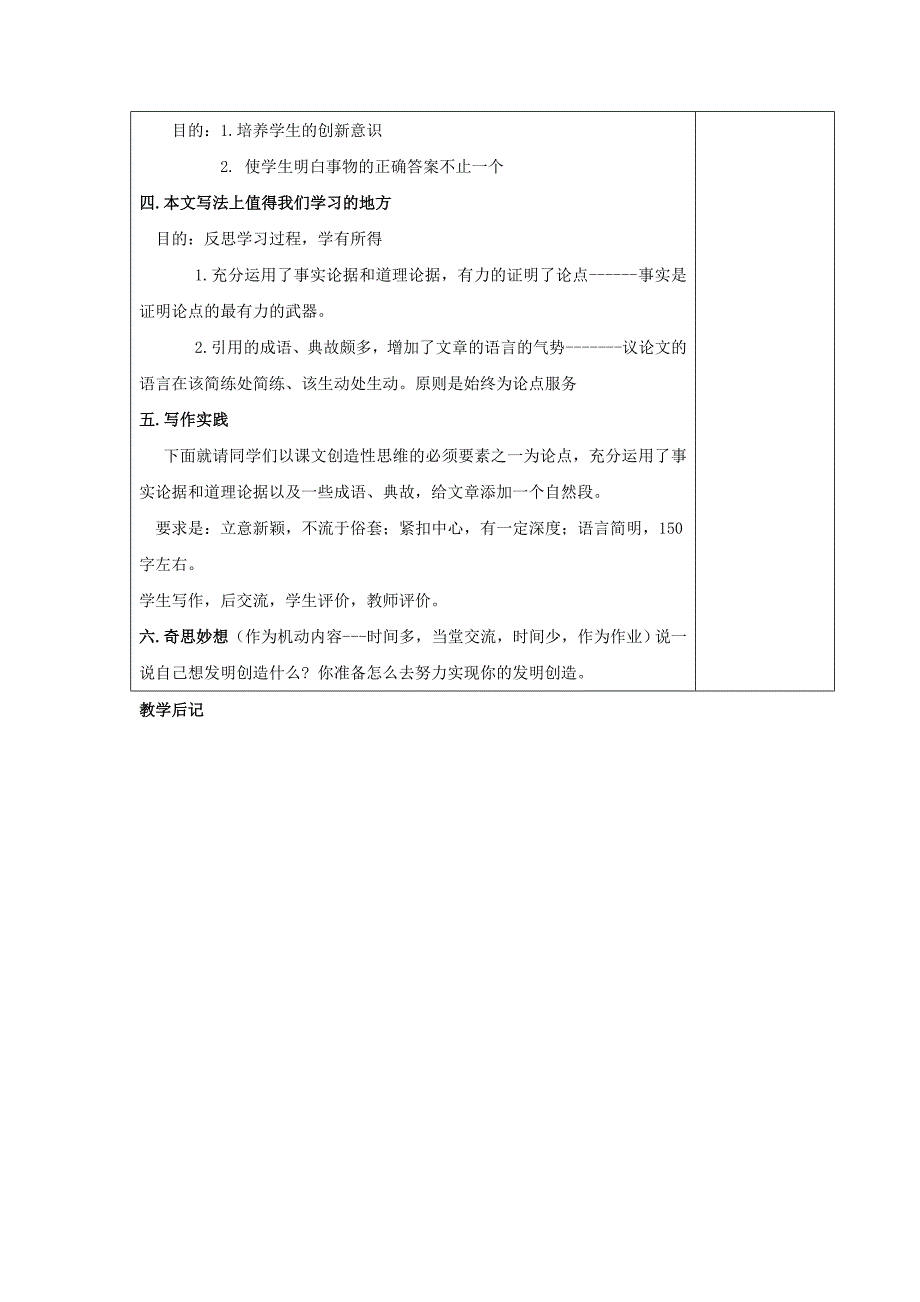 目的：1.培养学生的创新意识

2. 使学生明白事物的正确答案不止一个

四.本文写法上值得我们学习的地方

目的：反思学习过程，学有所得

1.充分运用了事实论据和道理论据，有力的证明了论点------事实是证明论点的最有力的武器。

2.引用的成语、典故颇多，增加了文章的语言的气势-------议论文的语言在该简练处简练、该生动处生动。原则是始终为论点服务

五.写作实践

下面就请同学们以课文创造性思维的必须要素之一为论点，充分运用了事实论据和道理论据以及一些成语、典故，给文章添加一个自然段。

要求是：立意新颖，不流于俗套；紧扣中心，有一定深度；语言简明，150字左右。

学生写作，后交流，学生评价，教师评价。

六.奇思妙想（作为机动内容---时间多，当堂交流，时间少，作为作业）说一说自己想发明创造什么？你准备怎么去努力实现你的发明创造。

教学后记